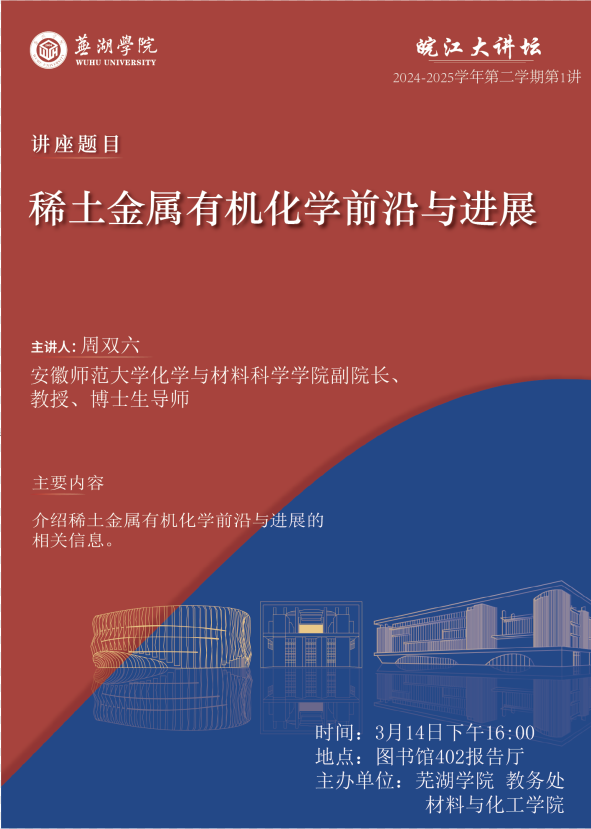 蕪湖學院
WUHU UNIVERSITY

皖江大讲坛
2024-2025学年第二学期第1讲

讲座题目

稀土金属有机化学前沿与进展

主讲人：周双六
安徽师范大学化学与材料科学学院副院长、教授、博士生导师

主要内容

介绍稀土金属有机化学前沿与进展的相关信息。

时间：3月14日下午16:00
地点：图书馆402报告厅
主办单位：芜湖学院 教务处
材料与化工学院